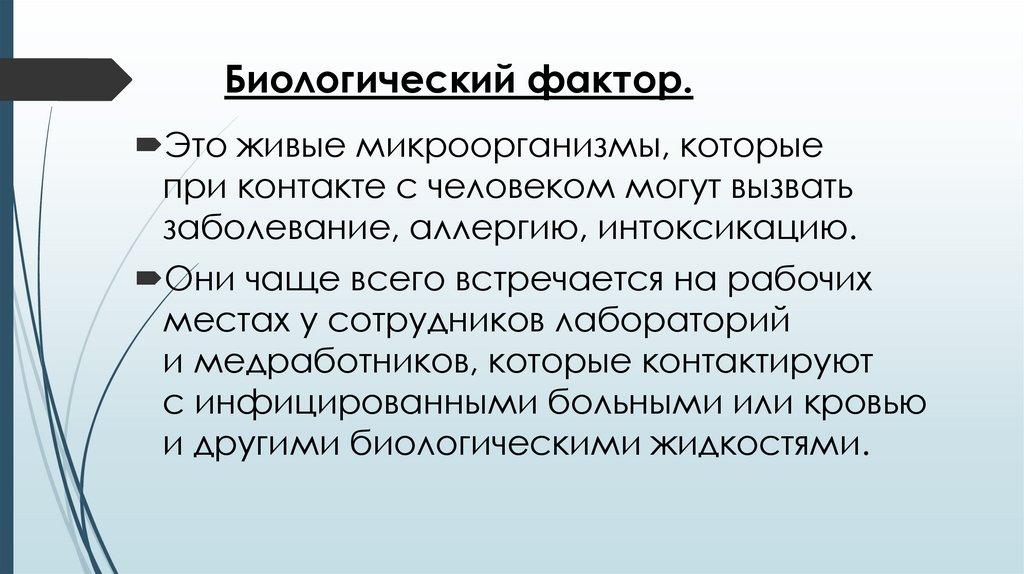 Биологический фактор.

Это живые микроорганизмы, которые при контакте с человеком могут вызвать заболевание, аллергию, интоксикацию.

Они чаще всего встречается на рабочих местах у сотрудников лабораторий и медработников, которые контактируют с инфицированными больными или кровью и другими биологическими жидкостями.